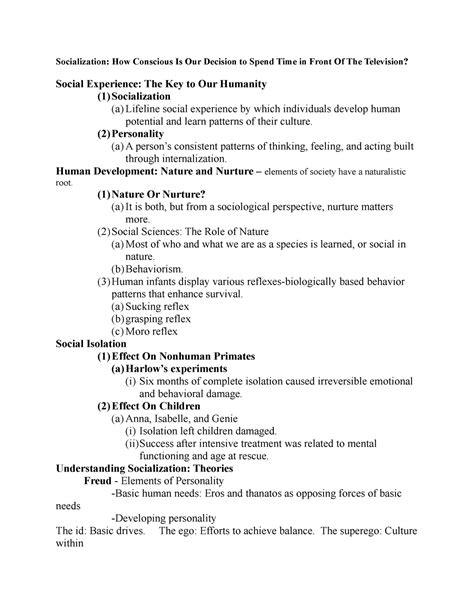 Socialization: How Conscious Is Our Decision to Spend Time in Front Of The Television?

Social Experience: The Key to Our Humanity

(1) Socialization

(a) Lifeline social experience by which individuals develop human potential and learn patterns of their culture.

(2) Personality

(a) A person's consistent patterns of thinking, feeling, and acting built through internalization.

Human Development: Nature and Nurture – elements of society have a naturalistic root.

(1) Nature Or Nurture?

(a) It is both, but from a sociological perspective, nurture matters more.

(2) Social Sciences: The Role of Nature

(a) Most of who and what we are as a species is learned, or social in nature.

(b) Behaviorism.

(3) Human infants display various reflexes-biologically based behavior patterns that enhance survival.

(a) Sucking reflex

(b) grasping reflex

(c) Moro reflex

Social Isolation

(1) Effect On Nonhuman Primates

(a) Harlow's experiments

(i) Six months of complete isolation caused irreversible emotional and behavioral damage.

(2) Effect On Children

(a) Anna, Isabelle, and Genie

(i) Isolation left children damaged.

(ii) Success after intensive treatment was related to mental functioning and age at rescue.

Understanding Socialization: Theories

Freud - Elements of Personality

-Basic human needs: Eros and thanatos as opposing forces of basic needs

-Developing personality

The id: Basic drives. The ego: Efforts to achieve balance. The superego: Culture within